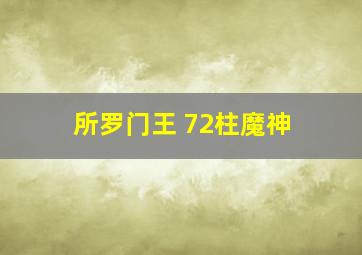 所罗门王 72柱魔神